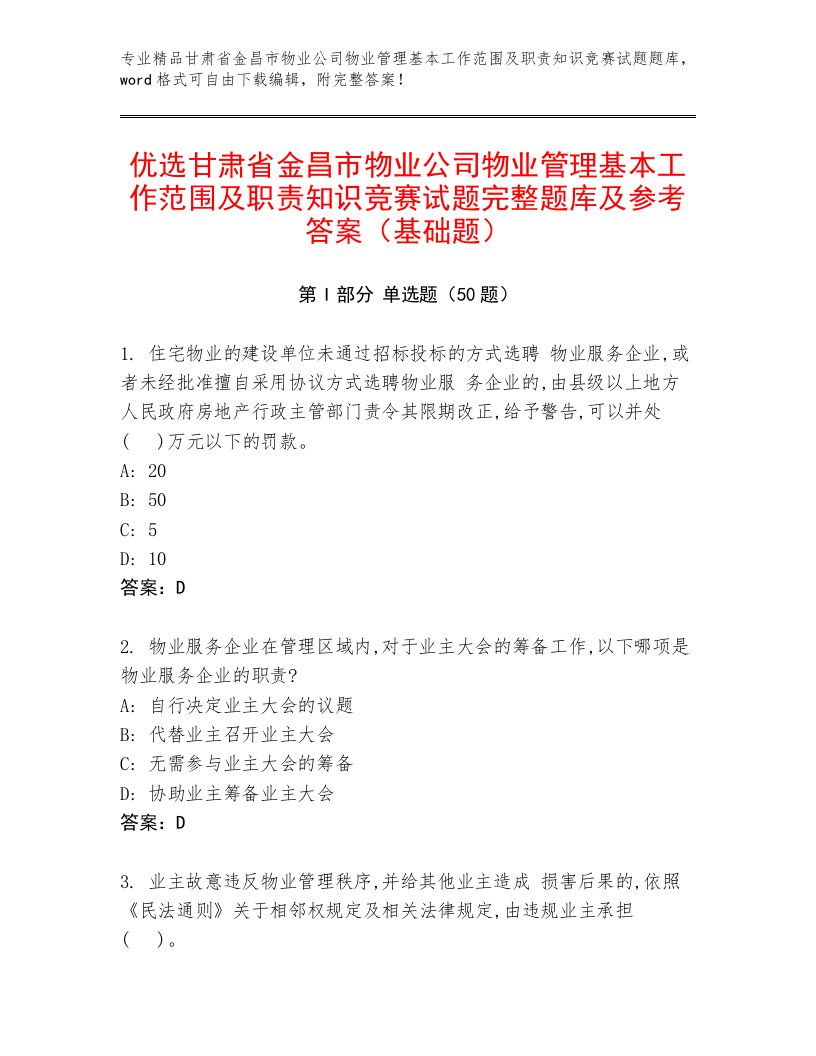 专业精品甘肃省金昌市物业公司物业管理基本工作范围及职责知识竞赛试题题库，word格式可自由下载编辑，附完整答案！

优选甘肃省金昌市物业公司物业管理基本工作范围及职责知识竞赛试题完整题库及参考答案（基础题）

第Ⅰ部分 单选题（50题）

1. 住宅物业的建设单位未通过招标投标的方式选聘 物业服务企业,或者未经批准擅自采用协议方式选聘物业服 务企业的,由县级以上地方人民政府房地产行政主管部门责令其限期改正,给予警告,可以并处(　)万元以下的罚款。
A: 20
B: 50
C: 5
D: 10
答案：D

2. 物业服务企业在管理区域内,对于业主大会的筹备工作,以下哪项是物业服务企业的职责?
A: 自行决定业主大会的议题
B: 代替业主召开业主大会
C: 无需参与业主大会的筹备
D: 协助业主筹备业主大会
答案：D

3. 业主故意违反物业管理秩序,并给其他业主造成 损害后果的,依照《民法通则》关于相邻权规定及相关法律规定,由违规业主承担(　)。